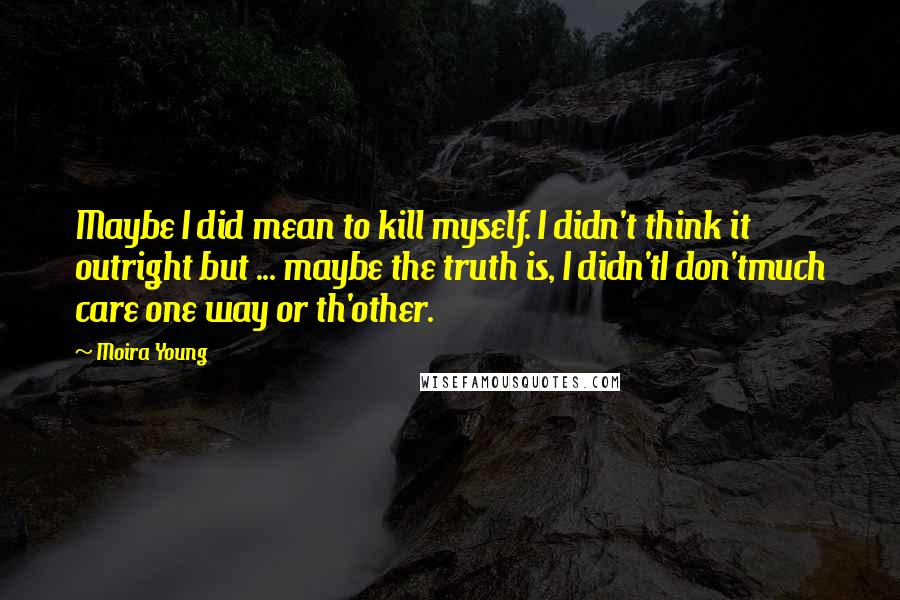 Maybe I did mean to kill myself. I didn't think it outright but ... maybe the truth is, I didn'tI don'tmuch care one way or th'other.

~ Moira Young

WISEFAMOUSQUOTES.COM